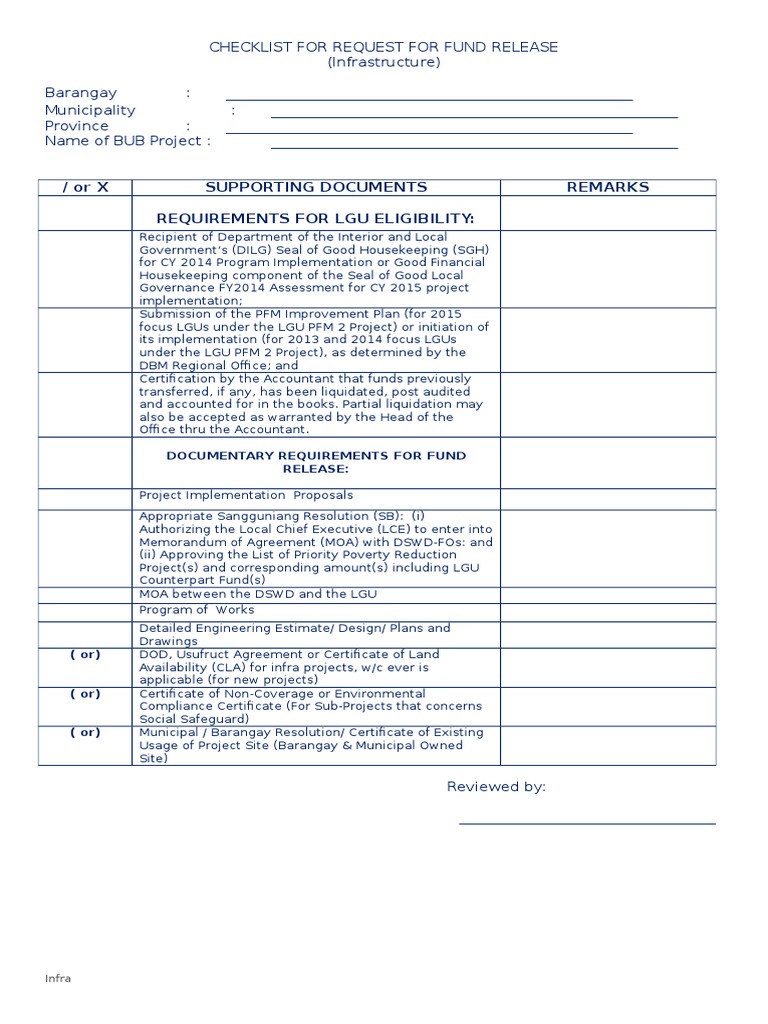 CHECKLIST FOR REQUEST FOR FUND RELEASE
(Infrastructure)

Barangay :
Municipality :
Province :
Name of BUB Project :

| / or X | SUPPORTING DOCUMENTS | REMARKS |
|---|---|---|
| | REQUIREMENTS FOR LGU ELIGIBILITY: | |
| | Recipient of Department of the Interior and Local Government's (DILG) Seal of Good Housekeeping (SGH) for CY 2014 Program Implementation or Good Financial Housekeeping component of the Seal of Good Local Governance FY2014 Assessment for CY 2015 project implementation; | |
| | Submission of the PFM Improvement Plan (for 2015 focus LGUs under the LGU PFM 2 Project) or initiation of its implementation (for 2013 and 2014 focus LGUs under the LGU PFM 2 Project), as determined by the DBM Regional Office; and | |
| | Certification by the Accountant that funds previously transferred, if any, has been liquidated, post audited and accounted for in the books. Partial liquidation may also be accepted as warranted by the Head of the Office thru the Accountant. | |
| | DOCUMENTARY REQUIREMENTS FOR FUND RELEASE: | |
| | Project Implementation Proposals | |
| | Appropriate Sangguniang Resolution (SB): (i) Authorizing the Local Chief Executive (LCE) to enter into Memorandum of Agreement (MOA) with DSWD-FOs: and (ii) Approving the List of Priority Poverty Reduction Project(s) and corresponding amount(s) including LGU Counterpart Fund(s) | |
| | MOA between the DSWD and the LGU | |
| | Program of Works | |
| | Detailed Engineering Estimate/ Design/ Plans and Drawings | |
| ( or) | DOD, Usufruct Agreement or Certificate of Land Availability (CLA) for infra projects, w/c ever is applicable (for new projects) | |
| ( or) | Certificate of Non-Coverage or Environmental Compliance Certificate (For Sub-Projects that concerns Social Safeguard) | |
| ( or) | Municipal / Barangay Resolution/ Certificate of Existing Usage of Project Site (Barangay & Municipal Owned Site) | |

Reviewed by:

Infra